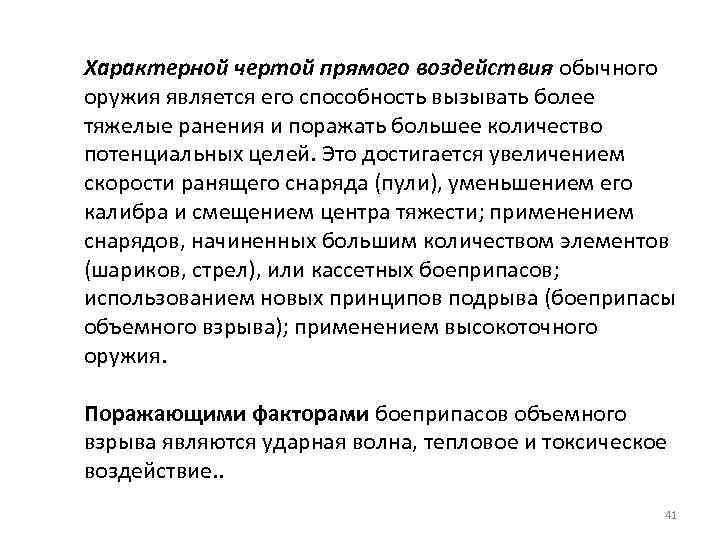 Характерной чертой прямого воздействия обычного оружия является его способность вызывать более тяжелые ранения и поражать большее количество потенциальных целей. Это достигается увеличением скорости ранящего снаряда (пули), уменьшением его калибра и смещением центра тяжести; применением снарядов, начиненных большим количеством элементов (шариков, стрел), или кассетных боеприпасов; использованием новых принципов подрыва (боеприпасы объемного взрыва); применением высокоточного оружия.

Поражающими факторами боеприпасов объемного взрыва являются ударная волна, тепловое и токсическое воздействие..

41